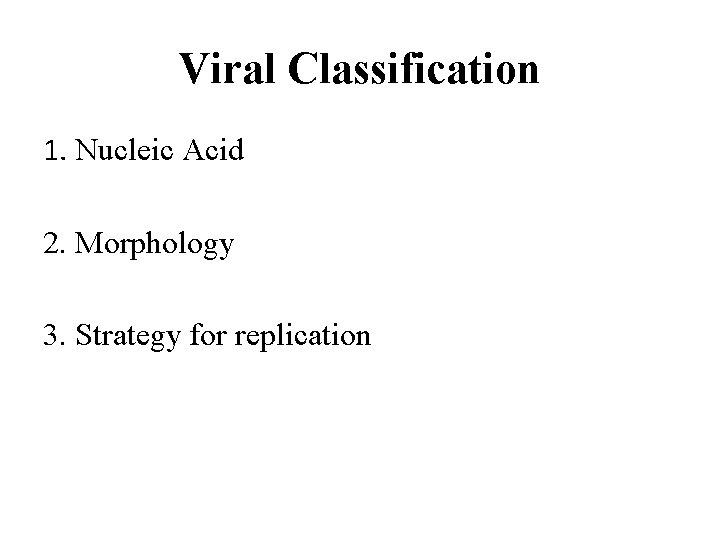 Viral Classification

1. Nucleic Acid

2. Morphology

3. Strategy for replication